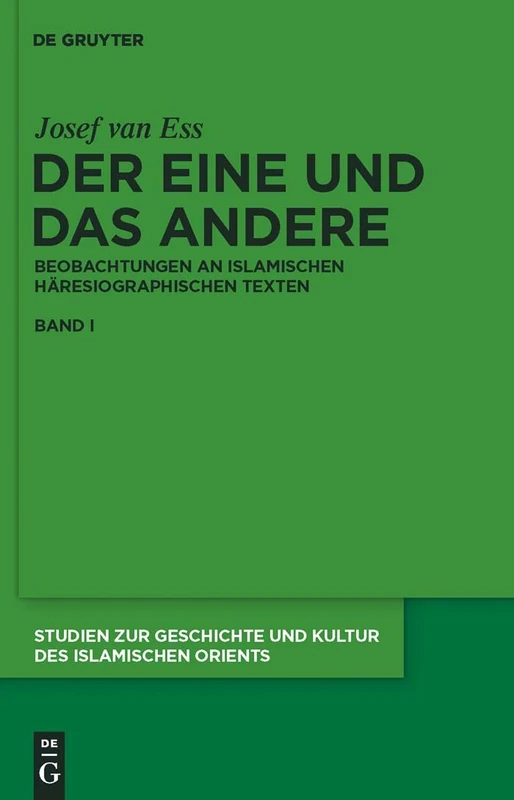 DE GRUYTER

Josef van Ess

DER EINE UND DAS ANDERE

BEOBACHTUNGEN AN ISLAMISCHEN HÄRESIOGRAPHISCHEN TEXTEN

BAND I

STUDIEN ZUR GESCHICHTE UND KULTUR DES ISLAMISCHEN ORIENTS

DE G